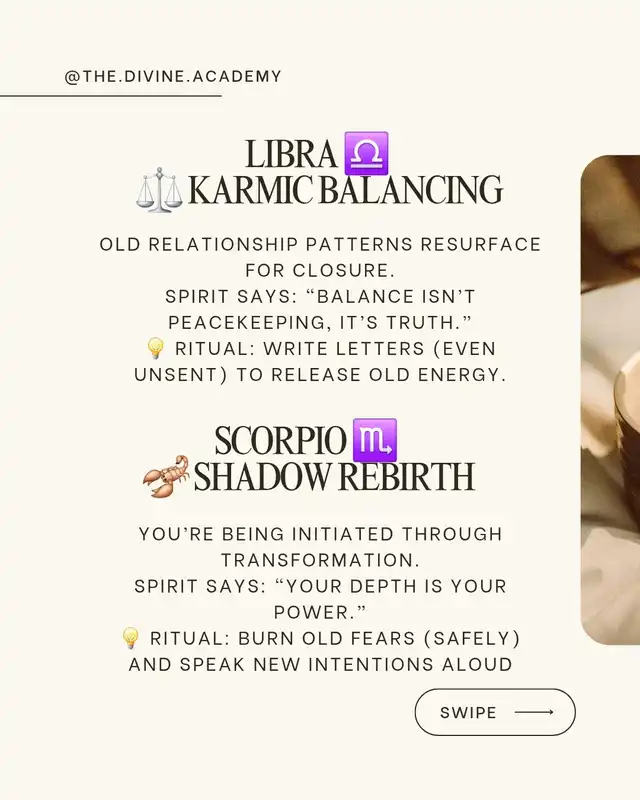 @THE.DIVINE.ACADEMY

LIBRA ♎
⚖️ KARMIC BALANCING

OLD RELATIONSHIP PATTERNS RESURFACE FOR CLOSURE.
SPIRIT SAYS: “BALANCE ISN’T PEACEKEEPING, IT’S TRUTH.”
💡 RITUAL: WRITE LETTERS (EVEN UNSENT) TO RELEASE OLD ENERGY.

SCORPIO ♏
🦂 SHADOW REBIRTH

YOU’RE BEING INITIATED THROUGH TRANSFORMATION.
SPIRIT SAYS: “YOUR DEPTH IS YOUR POWER.”
💡 RITUAL: BURN OLD FEARS (SAFELY) AND SPEAK NEW INTENTIONS ALOUD

SWIPE ⟶